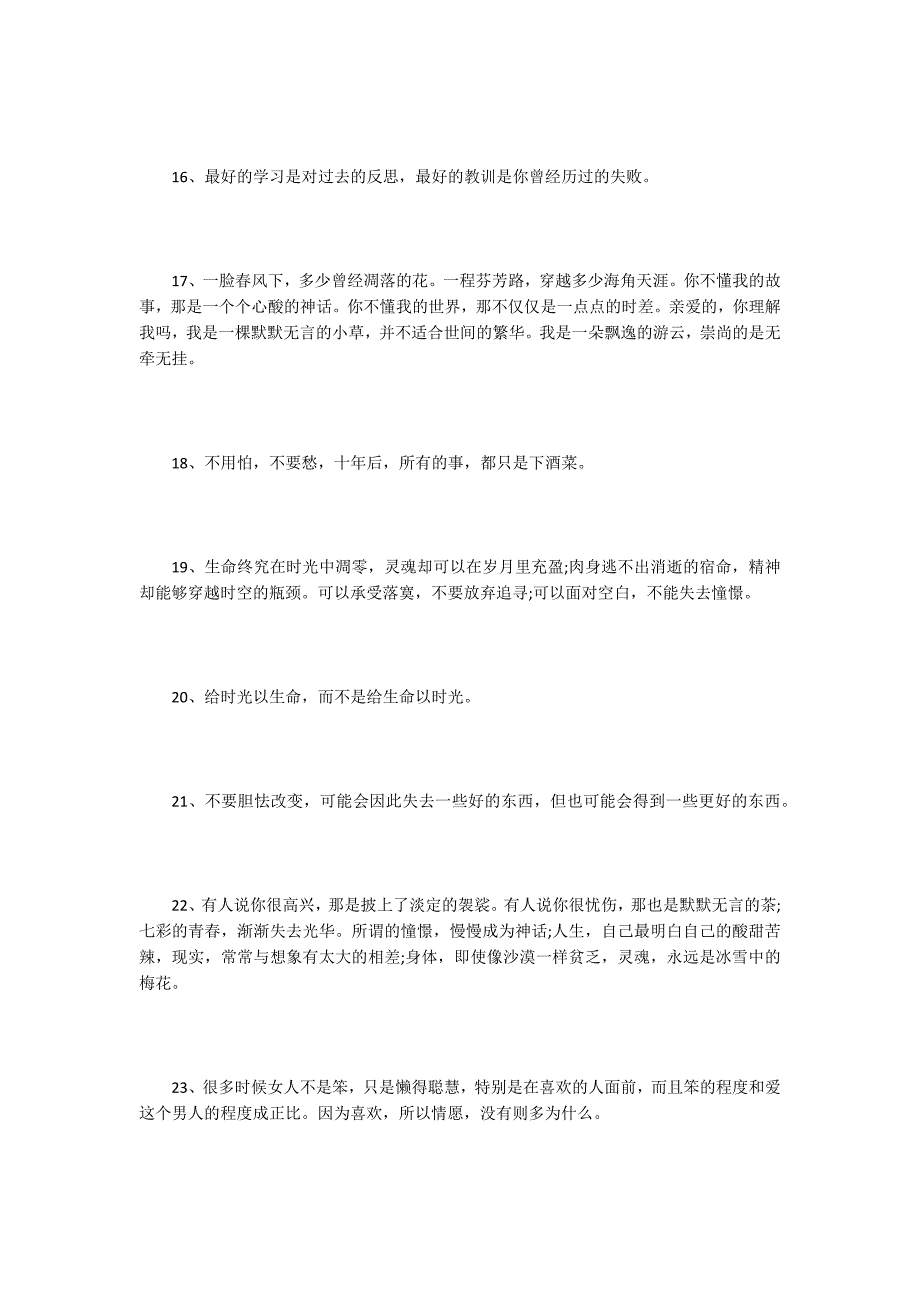 16、最好的学习是对过去的反思，最好的教训是你曾经历过的失败。

17、一脸春风下，多少曾经凋落的花。一程芬芳路，穿越多少海角天涯。你不懂我的故事，那是一个个心酸的神话。你不懂我的世界，那不仅仅是一点点的时差。亲爱的，你理解我吗，我是一棵默默无言的小草，并不适合世间的繁华。我是一朵飘逸的游云，崇尚的是无牵无挂。

18、不用怕，不要愁，十年后，所有的事，都只是下酒菜。

19、生命终究在时光中凋零，灵魂却可以在岁月里充盈;肉身逃不出消逝的宿命，精神却能够穿越时空的瓶颈。可以承受落寞，不要放弃追寻;可以面对空白，不能失去憧憬。

20、给时光以生命，而不是给生命以时光。

21、不要胆怯改变，可能会因此失去一些好的东西，但也可能会得到一些更好的东西。

22、有人说你很高兴，那是披上了淡定的袈裟。有人说你很忧伤，那也是默默无言的茶;七彩的青春，渐渐失去光华。所谓的憧憬，慢慢成为神话;人生，自己最明白自己的酸甜苦辣，现实，常常与想象有太大的相差;身体，即使像沙漠一样贫乏，灵魂，永远是冰雪中的梅花。

23、很多时候女人不是笨，只是懒得聪慧，特别是在喜欢的人面前，而且笨的程度和爱这个男人的程度成正比。因为喜欢，所以情愿，没有则多为什么。